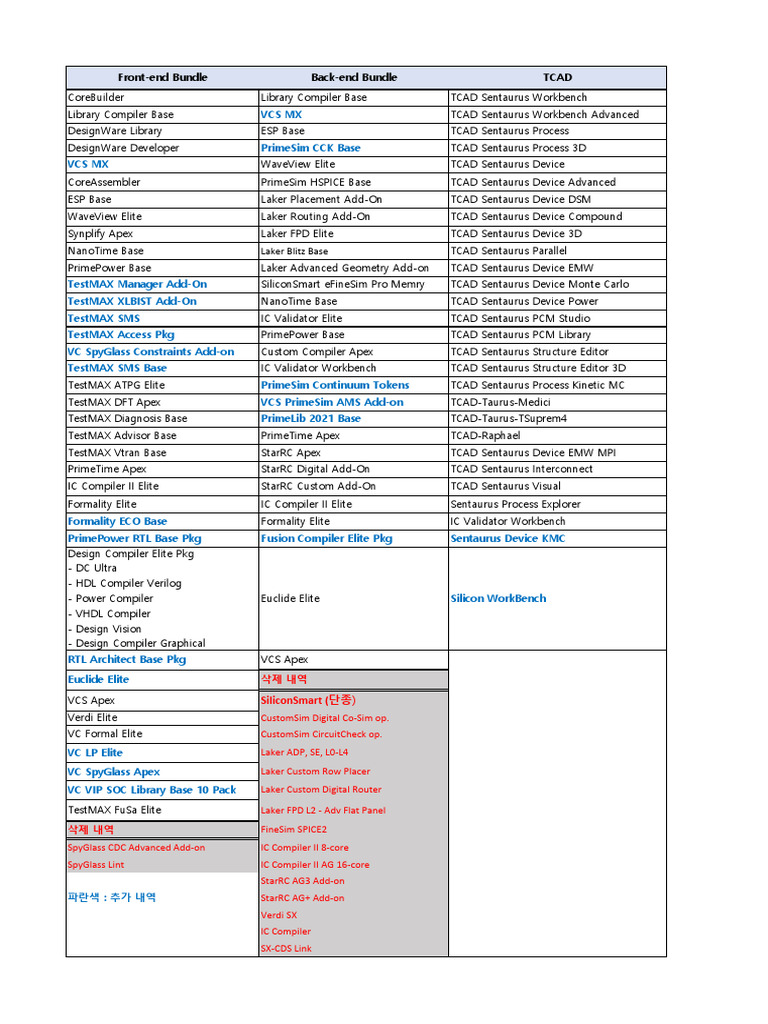 | Front-end Bundle | Back-end Bundle | TCAD |
|---|---|---|
| CoreBuilder | Library Compiler Base | TCAD Sentaurus Workbench |
| Library Compiler Base | VCS MX | TCAD Sentaurus Workbench Advanced |
| DesignWare Library | ESP Base | TCAD Sentaurus Process |
| DesignWare Developer | PrimeSim CCK Base | TCAD Sentaurus Process 3D |
| VCS MX | WaveView Elite | TCAD Sentaurus Device |
| CoreAssembler | PrimeSim HSPICE Base | TCAD Sentaurus Device Advanced |
| ESP Base | Laker Placement Add-On | TCAD Sentaurus Device DSM |
| WaveView Elite | Laker Routing Add-On | TCAD Sentaurus Device Compound |
| Synplify Apex | Laker FPD Elite | TCAD Sentaurus Device 3D |
| NanoTime Base | Laker Blitz Base | TCAD Sentaurus Parallel |
| PrimePower Base | Laker Advanced Geometry Add-on | TCAD Sentaurus Device EMW |
| TestMAX Manager Add-On | SiliconSmart eFineSim Pro Memry | TCAD Sentaurus Device Monte Carlo |
| TestMAX XLBIST Add-On | NanoTime Base | TCAD Sentaurus Device Power |
| TestMAX SMS | IC Validator Elite | TCAD Sentaurus PCM Studio |
| TestMAX Access Pkg | PrimePower Base | TCAD Sentaurus PCM Library |
| VC SpyGlass Constraints Add-on | Custom Compiler Apex | TCAD Sentaurus Structure Editor |
| TestMAX SMS Base | IC Validator Workbench | TCAD Sentaurus Structure Editor 3D |
| TestMAX ATPG Elite | PrimeSim Continuum Tokens | TCAD Sentaurus Process Kinetic MC |
| TestMAX DFT Apex | VCS PrimeSim AMS Add-on | TCAD-Taurus-Medici |
| TestMAX Diagnosis Base | PrimeLib 2021 Base | TCAD-Taurus-TSuprem4 |
| TestMAX Advisor Base | PrimeTime Apex | TCAD-Raphael |
| TestMAX Vtran Base | StarRC Apex | TCAD Sentaurus Device EMW MPI |
| PrimeTime Apex | StarRC Digital Add-On | TCAD Sentaurus Interconnect |
| IC Compiler II Elite | StarRC Custom Add-On | TCAD Sentaurus Visual |
| Formality Elite | IC Compiler II Elite | Sentaurus Process Explorer |
| Formality ECO Base | Formality Elite | IC Validator Workbench |
| PrimePower RTL Base Pkg | Fusion Compiler Elite Pkg | Sentaurus Device KMC |
| Design Compiler Elite Pkg - DC Ultra - HDL Compiler Verilog - Power Compiler - VHDL Compiler - Design Vision - Design Compiler Graphical | Euclide Elite | Silicon WorkBench |
| RTL Architect Base Pkg | VCS Apex | |
| Euclide Elite | 삭제 내역 | |
| VCS Apex | SiliconSmart (단종) | |
| Verdi Elite | CustomSim Digital Co-Sim op. | |
| VC Formal Elite | CustomSim CircuitCheck op. | |
| VC LP Elite | Laker ADP, SE, L0-L4 | |
| VC SpyGlass Apex | Laker Custom Row Placer | |
| VC VIP SOC Library Base 10 Pack | Laker Custom Digital Router | |
| TestMAX FuSa Elite | Laker FPD L2 - Adv Flat Panel | |
| 삭제 내역 | FineSim SPICE2 | |
| SpyGlass CDC Advanced Add-on | IC Compiler II 8-core | |
| SpyGlass Lint | IC Compiler II AG 16-core | |
| | StarRC AG3 Add-on | |
| 파란색 : 추가 내역 | StarRC AG+ Add-on | |
| | Verdi SX | |
| | IC Compiler | |
| | SX-CDS Link | |